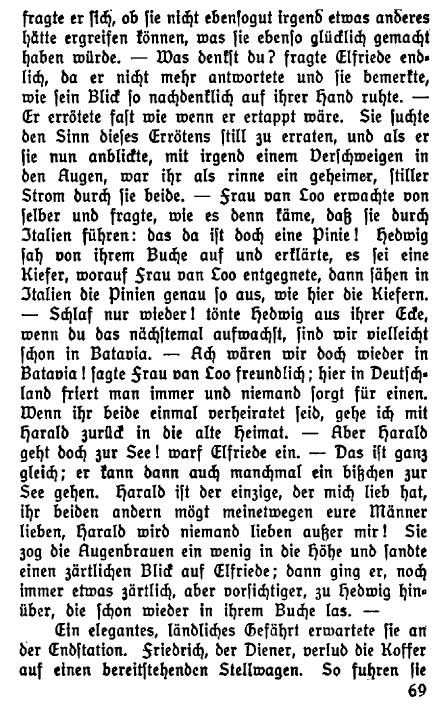 fragte er sich, ob sie nicht ebensogut irgend etwas anderes hätte ergreifen können, was sie ebenso glücklich gemacht haben würde. — Was denkst du? fragte Elfriede endlich, da er nicht mehr antwortete und sie bemerkte, wie sein Blick so nachdenklich auf ihrer Hand ruhte. — Er errötete fast wie wenn er ertappt wäre. Sie suchte den Sinn dieses Errötens still zu erraten, und als er sie nun anblickte, mit irgend einem Verschweigen in den Augen, war ihr als rinne ein geheimer, stiller Strom durch sie beide. — Frau van Loo erwachte von selber und fragte, wie es denn käme, daß sie durch Italien führen: das da ist doch eine Pinie! Hedwig sah von ihrem Buche auf und erklärte, es sei eine Kiefer, worauf Frau van Loo entgegnete, dann sähen in Italien die Pinien genau so aus, wie hier die Kiefern. — Schlaf nur wieder! tönte Hedwig aus ihrer Ecke, wenn du das nächstemal aufwachst, sind wir vielleicht schon in Batavia. — Ach wären wir doch wieder in Batavia! sagte Frau van Loo freundlich; hier in Deutschland friert man immer und niemand sorgt für einen. Wenn ihr beide einmal verheiratet seid, gehe ich mit Harald zurück in die alte Heimat. — Aber Harald geht doch zur See! warf Elfriede ein. — Das ist ganz gleich; er kann dann auch manchmal ein bißchen zur See gehen. Harald ist der einzige, der mich lieb hat, ihr beiden andern mögt meinetwegen eure Männer lieben, Harald wird niemand lieben außer mir! Sie zog die Augenbrauen ein wenig in die Höhe und sandte einen zärtlichen Blick auf Elfriede; dann ging er, noch immer etwas zärtlich, aber vorsichtiger, zu Hedwig hinüber, die schon wieder in ihrem Buche las. —

Ein elegantes, ländliches Gefährt erwartete sie an der Endstation. Friedrich, der Diener, verlud die Koffer auf einen bereitstehenden Stellwagen. So fuhren sie

69